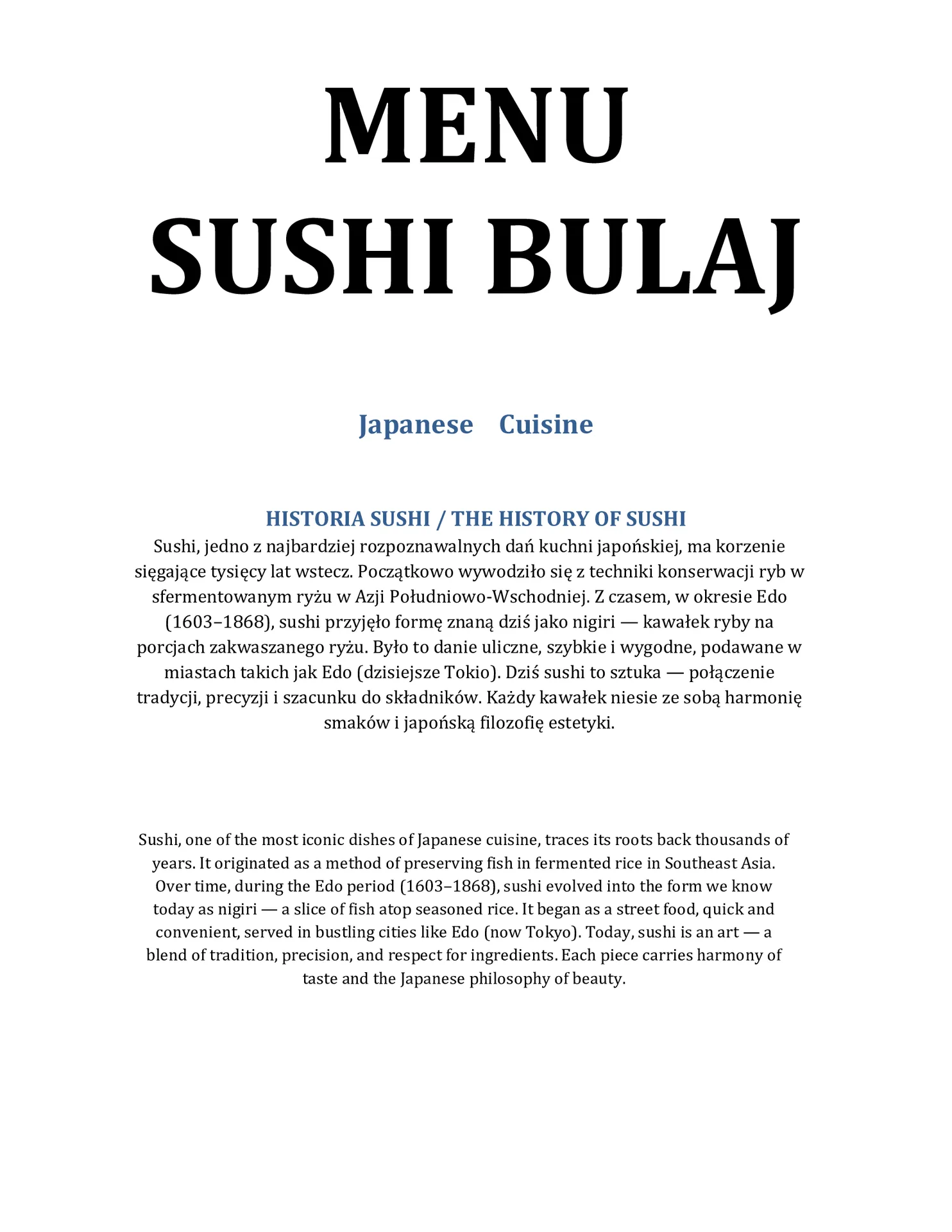 MENU
SUSHI BULAJ

Japanese Cuisine

HISTORIA SUSHI / THE HISTORY OF SUSHI
Sushi, jedno z najbardziej rozpoznawalnych dań kuchni japońskiej, ma korzenie sięgające tysięcy lat wstecz. Początkowo wywodziło się z techniki konserwacji ryb w sfermentowanym ryżu w Azji Południowo-Wschodniej. Z czasem, w okresie Edo (1603–1868), sushi przyjęło formę znaną dziś jako nigiri — kawałek ryby na porcjach zakwaszanego ryżu. Było to danie uliczne, szybkie i wygodne, podawane w miastach takich jak Edo (dzisiejsze Tokio). Dziś sushi to sztuka — połączenie tradycji, precyzji i szacunku do składników. Każdy kawałek niesie ze sobą harmonię smaków i japońską filozofię estetyki.

Sushi, one of the most iconic dishes of Japanese cuisine, traces its roots back thousands of years. It originated as a method of preserving fish in fermented rice in Southeast Asia. Over time, during the Edo period (1603–1868), sushi evolved into the form we know today as nigiri — a slice of fish atop seasoned rice. It began as a street food, quick and convenient, served in bustling cities like Edo (now Tokyo). Today, sushi is an art — a blend of tradition, precision, and respect for ingredients. Each piece carries harmony of taste and the Japanese philosophy of beauty.